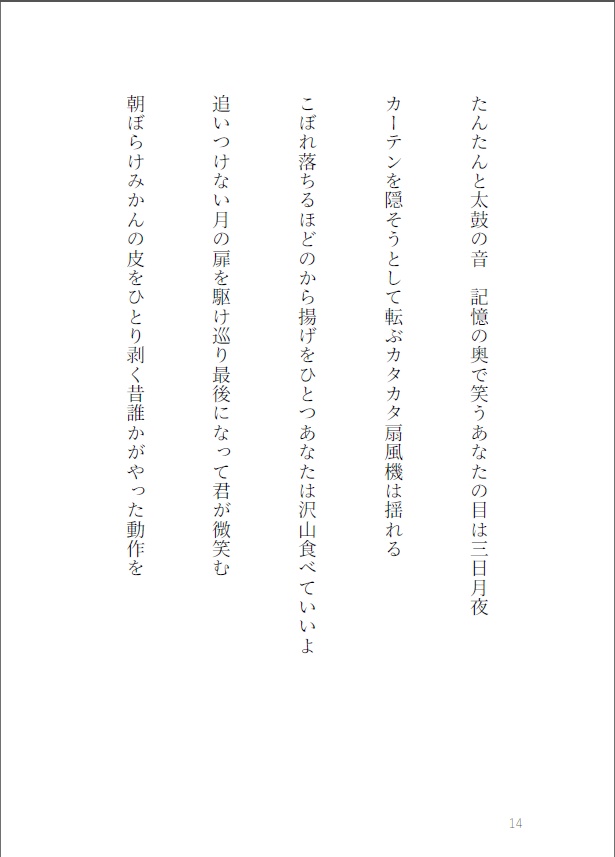 たんたんと太鼓の音　記憶の奥で笑うあなたの目は三日月夜

カーテンを隠そうとして転ぶカタカタ扇風機は揺れる

こぼれ落ちるほどのから揚げをひとつあなたは沢山食べていいよ

追いつけない月の扉を駆け巡り最後になって君が微笑む

朝ぼらけみかんの皮をひとり剥く昔誰かがやった動作を

14